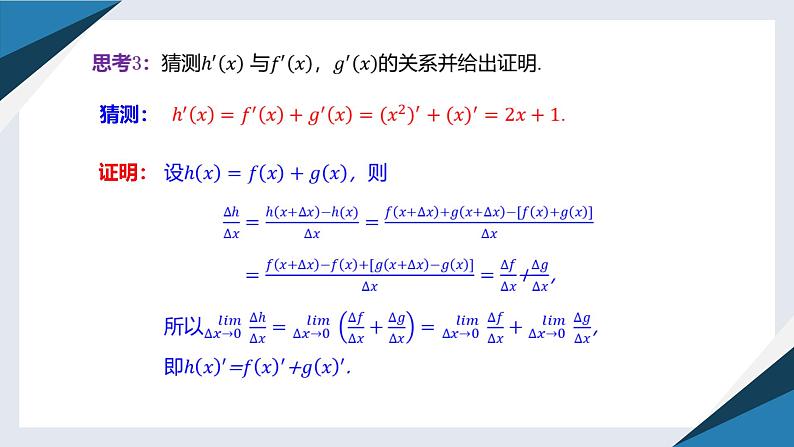 思考3：猜测$h'(x)$ 与$f'(x)$，$g'(x)$的关系并给出证明.

猜测：$h'(x) = f'(x) + g'(x) = (x^2)' + (x)' = 2x + 1.$

证明：设$h(x) = f(x) + g(x)$，则

$\frac{\Delta h}{\Delta x} = \frac{h(x+\Delta x)-h(x)}{\Delta x} = \frac{f(x+\Delta x)+g(x+\Delta x)-[f(x)+g(x)]}{\Delta x}$

$= \frac{f(x+\Delta x)-f(x)+[g(x+\Delta x)-g(x)]}{\Delta x} = \frac{\Delta f}{\Delta x} + \frac{\Delta g}{\Delta x},$

所以$\lim_{\Delta x \to 0} \frac{\Delta h}{\Delta x} = \lim_{\Delta x \to 0} \left(\frac{\Delta f}{\Delta x} + \frac{\Delta g}{\Delta x}\right) = \lim_{\Delta x \to 0} \frac{\Delta f}{\Delta x} + \lim_{\Delta x \to 0} \frac{\Delta g}{\Delta x},$

即$h(x)' = f(x)' + g(x)'.$